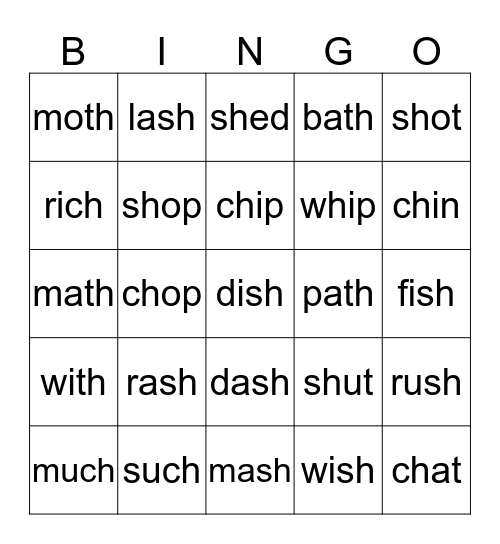 | B | I | N | G | O |
|---|---|---|---|---|
| moth | lash | shed | bath | shot |
| rich | shop | chip | whip | chin |
| math | chop | dish | path | fish |
| with | rash | dash | shut | rush |
| much | such | mash | wish | chat |